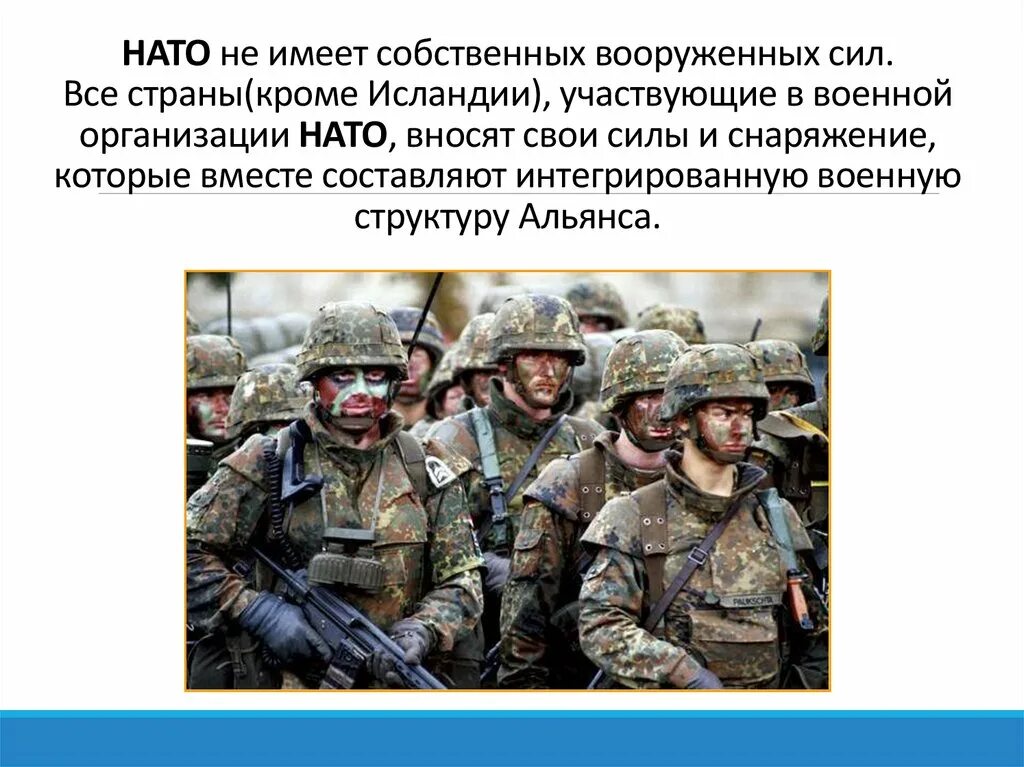 НАТО не имеет собственных вооруженных сил. Все страны(кроме Исландии), участвующие в военной организации НАТО, вносят свои силы и снаряжение, которые вместе составляют интегрированную военную структуру Альянса.

PAUKSCHTA